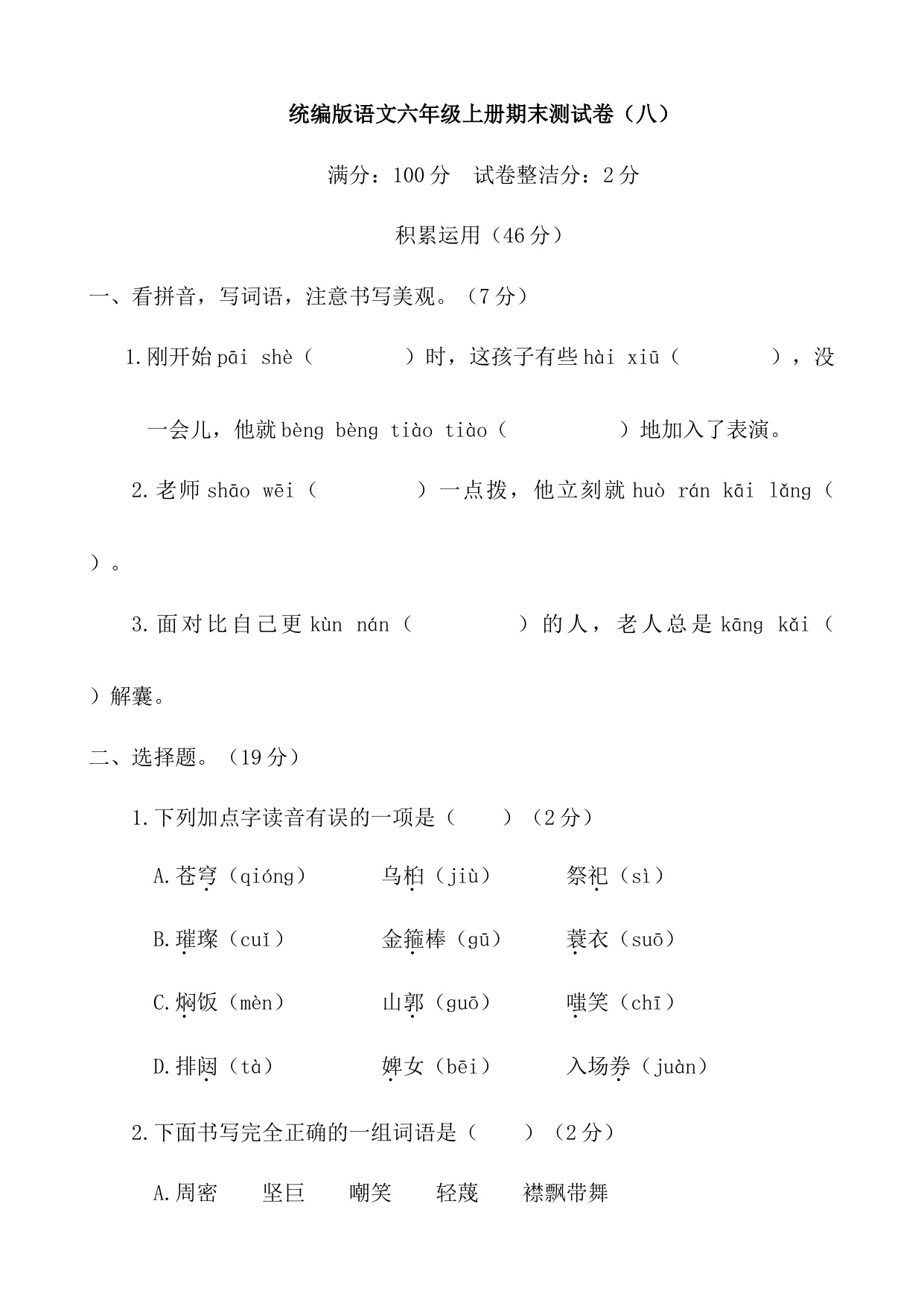 统编版语文六年级上册期末测试卷（八）

满分：100 分　试卷整洁分：2 分

积累运用（46 分）

一、看拼音，写词语，注意书写美观。（7 分）

1.刚开始 pāi shè（　　　　）时，这孩子有些 hài xiū（　　　　），没一会儿，他就 bèng bèng tiào tiào（　　　　）地加入了表演。

2.老师 shāo wēi（　　　　）一点拨，他立刻就 huò rán kāi lǎng（　　　　）。

3.面对比自己更 kùn nán（　　　　）的人，老人总是 kāng kǎi（　　　　）解囊。

二、选择题。（19 分）

1.下列加点字读音有误的一项是（　　）（2 分）

A.苍穹（qióng）　　乌桕（jiù）　　祭祀（sì）

B.璀璨（cuǐ）　　金箍棒（gū）　　蓑衣（suō）

C.焖饭（mèn）　　山郭（guō）　　嗤笑（chī）

D.排闼（tà）　　婢女（bēi）　　入场券（juàn）

2.下面书写完全正确的一组词语是（　　）（2 分）

A.周密　　坚巨　　嘲笑　　轻蔑　　襟飘带舞